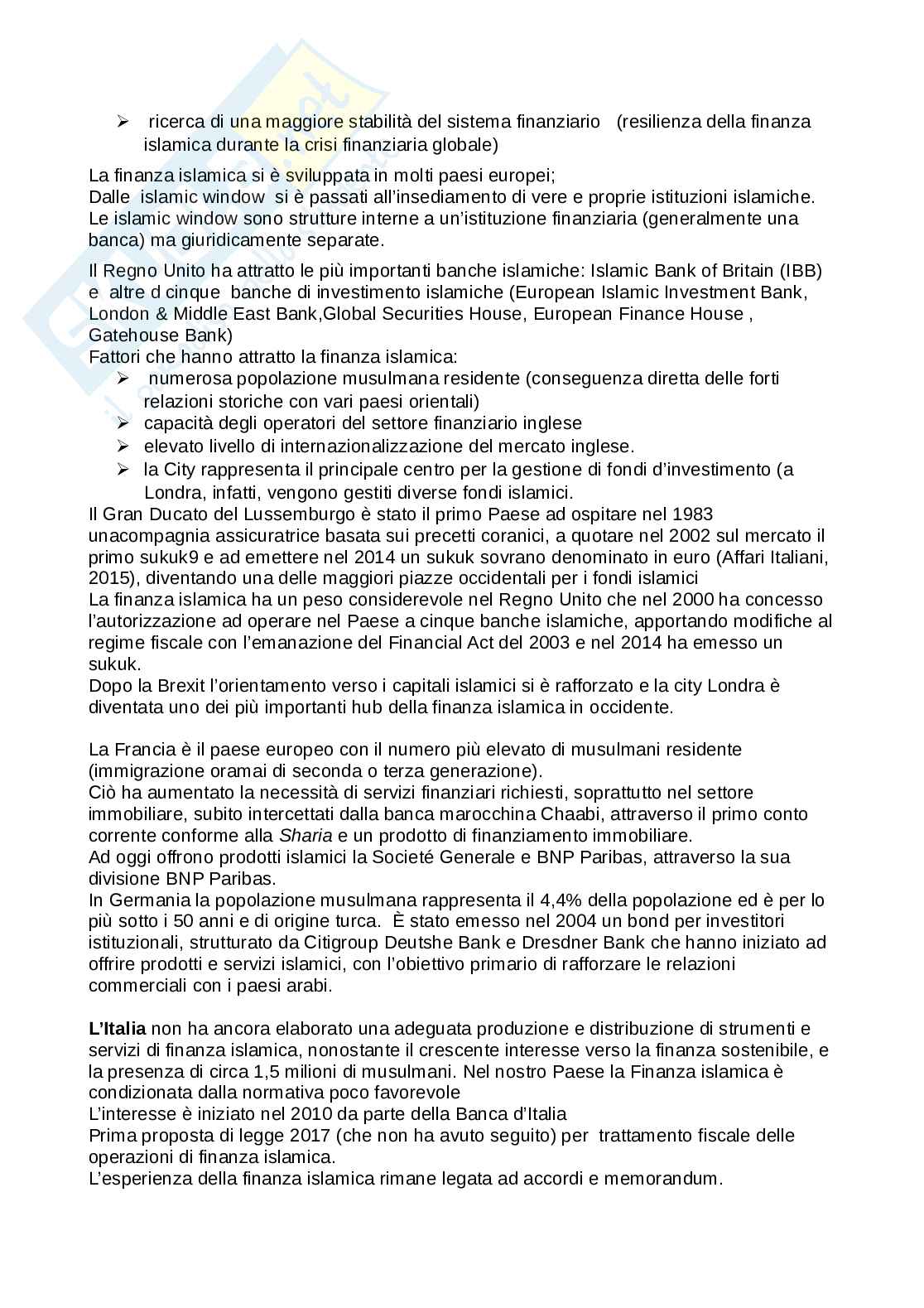 ➢ ricerca di una maggiore stabilità del sistema finanziario (resilienza della finanza islamica durante la crisi finanziaria globale)

La finanza islamica si è sviluppata in molti paesi europei;
Dalle islamic window si è passati all'insediamento di vere e proprie istituzioni islamiche.
Le islamic window sono strutture interne a un'istituzione finanziaria (generalmente una banca) ma giuridicamente separate.

Il Regno Unito ha attratto le più importanti banche islamiche: Islamic Bank of Britain (IBB) e altre d cinque banche di investimento islamiche (European Islamic Investment Bank, London & Middle East Bank,Global Securities House, European Finance House , Gatehouse Bank)
Fattori che hanno attratto la finanza islamica:
➢ numerosa popolazione musulmana residente (conseguenza diretta delle forti relazioni storiche con vari paesi orientali)
➢ capacità degli operatori del settore finanziario inglese
➢ elevato livello di internazionalizzazione del mercato inglese.
➢ la City rappresenta il principale centro per la gestione di fondi d'investimento (a Londra, infatti, vengono gestiti diverse fondi islamici.
Il Gran Ducato del Lussemburgo è stato il primo Paese ad ospitare nel 1983 unacompagnia assicuratrice basata sui precetti coranici, a quotare nel 2002 sul mercato il primo sukuk9 e ad emettere nel 2014 un sukuk sovrano denominato in euro (Affari Italiani, 2015), diventando una delle maggiori piazze occidentali per i fondi islamici
La finanza islamica ha un peso considerevole nel Regno Unito che nel 2000 ha concesso l'autorizzazione ad operare nel Paese a cinque banche islamiche, apportando modifiche al regime fiscale con l'emanazione del Financial Act del 2003 e nel 2014 ha emesso un sukuk.
Dopo la Brexit l'orientamento verso i capitali islamici si è rafforzato e la city Londra è diventata uno dei più importanti hub della finanza islamica in occidente.

La Francia è il paese europeo con il numero più elevato di musulmani residente (immigrazione oramai di seconda o terza generazione).
Ciò ha aumentato la necessità di servizi finanziari richiesti, soprattutto nel settore immobiliare, subito intercettati dalla banca marocchina Chaabi, attraverso il primo conto corrente conforme alla Sharia e un prodotto di finanziamento immobiliare.
Ad oggi offrono prodotti islamici la Societé Generale e BNP Paribas, attraverso la sua divisione BNP Paribas.
In Germania la popolazione musulmana rappresenta il 4,4% della popolazione ed è per lo più sotto i 50 anni e di origine turca. È stato emesso nel 2004 un bond per investitori istituzionali, strutturato da Citigroup Deutshe Bank e Dresdner Bank che hanno iniziato ad offrire prodotti e servizi islamici, con l'obiettivo primario di rafforzare le relazioni commerciali con i paesi arabi.

L'Italia non ha ancora elaborato una adeguata produzione e distribuzione di strumenti e servizi di finanza islamica, nonostante il crescente interesse verso la finanza sostenibile, e la presenza di circa 1,5 milioni di musulmani. Nel nostro Paese la Finanza islamica è condizionata dalla normativa poco favorevole
L'interesse è iniziato nel 2010 da parte della Banca d'Italia
Prima proposta di legge 2017 (che non ha avuto seguito) per trattamento fiscale delle operazioni di finanza islamica.
L'esperienza della finanza islamica rimane legata ad accordi e memorandum.